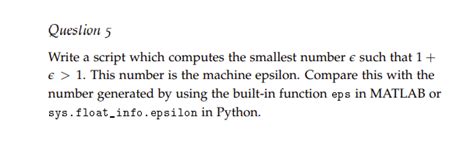 Question 5

Write a script which computes the smallest number $\epsilon$ such that $1 + \epsilon > 1$. This number is the machine epsilon. Compare this with the number generated by using the built-in function eps in MATLAB or sys.float_info.epsilon in Python.